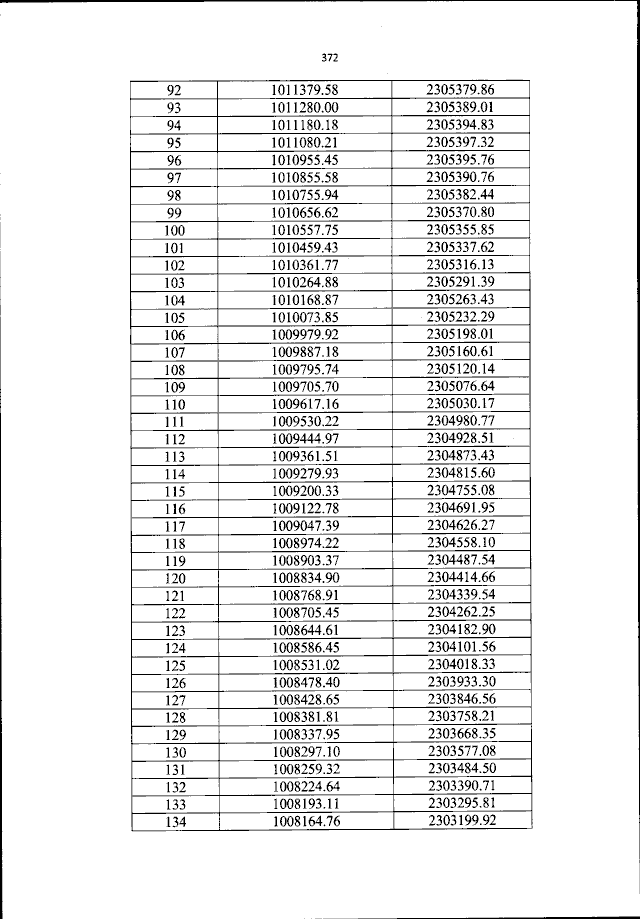 372

| | | |
|---|---|---|
| 92 | 1011379.58 | 2305379.86 |
| 93 | 1011280.00 | 2305389.01 |
| 94 | 1011180.18 | 2305394.83 |
| 95 | 1011080.21 | 2305397.32 |
| 96 | 1010955.45 | 2305395.76 |
| 97 | 1010855.58 | 2305390.76 |
| 98 | 1010755.94 | 2305382.44 |
| 99 | 1010656.62 | 2305370.80 |
| 100 | 1010557.75 | 2305355.85 |
| 101 | 1010459.43 | 2305337.62 |
| 102 | 1010361.77 | 2305316.13 |
| 103 | 1010264.88 | 2305291.39 |
| 104 | 1010168.87 | 2305263.43 |
| 105 | 1010073.85 | 2305232.29 |
| 106 | 1009979.92 | 2305198.01 |
| 107 | 1009887.18 | 2305160.61 |
| 108 | 1009795.74 | 2305120.14 |
| 109 | 1009705.70 | 2305076.64 |
| 110 | 1009617.16 | 2305030.17 |
| 111 | 1009530.22 | 2304980.77 |
| 112 | 1009444.97 | 2304928.51 |
| 113 | 1009361.51 | 2304873.43 |
| 114 | 1009279.93 | 2304815.60 |
| 115 | 1009200.33 | 2304755.08 |
| 116 | 1009122.78 | 2304691.95 |
| 117 | 1009047.39 | 2304626.27 |
| 118 | 1008974.22 | 2304558.10 |
| 119 | 1008903.37 | 2304487.54 |
| 120 | 1008834.90 | 2304414.66 |
| 121 | 1008768.91 | 2304339.54 |
| 122 | 1008705.45 | 2304262.25 |
| 123 | 1008644.61 | 2304182.90 |
| 124 | 1008586.45 | 2304101.56 |
| 125 | 1008531.02 | 2304018.33 |
| 126 | 1008478.40 | 2303933.30 |
| 127 | 1008428.65 | 2303846.56 |
| 128 | 1008381.81 | 2303758.21 |
| 129 | 1008337.95 | 2303668.35 |
| 130 | 1008297.10 | 2303577.08 |
| 131 | 1008259.32 | 2303484.50 |
| 132 | 1008224.64 | 2303390.71 |
| 133 | 1008193.11 | 2303295.81 |
| 134 | 1008164.76 | 2303199.92 |